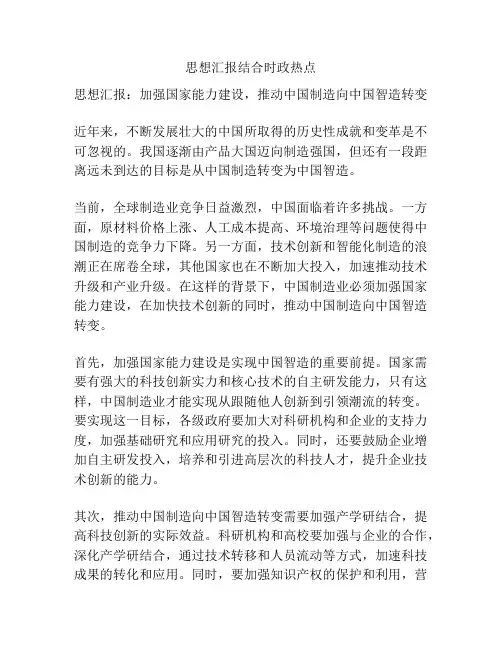 思想汇报结合时政热点

思想汇报：加强国家能力建设，推动中国制造向中国智造转变

近年来，不断发展壮大的中国所取得的历史性成就和变革是不可忽视的。我国逐渐由产品大国迈向制造强国，但还有一段距离远未到达的目标是从中国制造转变为中国智造。

当前，全球制造业竞争日益激烈，中国面临着许多挑战。一方面，原材料价格上涨、人工成本提高、环境治理等问题使得中国制造的竞争力下降。另一方面，技术创新和智能化制造的浪潮正在席卷全球，其他国家也在不断加大投入，加速推动技术升级和产业升级。在这样的背景下，中国制造业必须加强国家能力建设，在加快技术创新的同时，推动中国制造向中国智造转变。

首先，加强国家能力建设是实现中国智造的重要前提。国家需要有强大的科技创新实力和核心技术的自主研发能力，只有这样，中国制造业才能实现从跟随他人创新到引领潮流的转变。要实现这一目标，各级政府要加大对科研机构和企业的支持力度，加强基础研究和应用研究的投入。同时，还要鼓励企业增加自主研发投入，培养和引进高层次的科技人才，提升企业技术创新的能力。

其次，推动中国制造向中国智造转变需要加强产学研结合，提高科技创新的实际效益。科研机构和高校要加强与企业的合作，深化产学研结合，通过技术转移和人员流动等方式，加速科技成果的转化和应用。同时，要加强知识产权的保护和利用，营